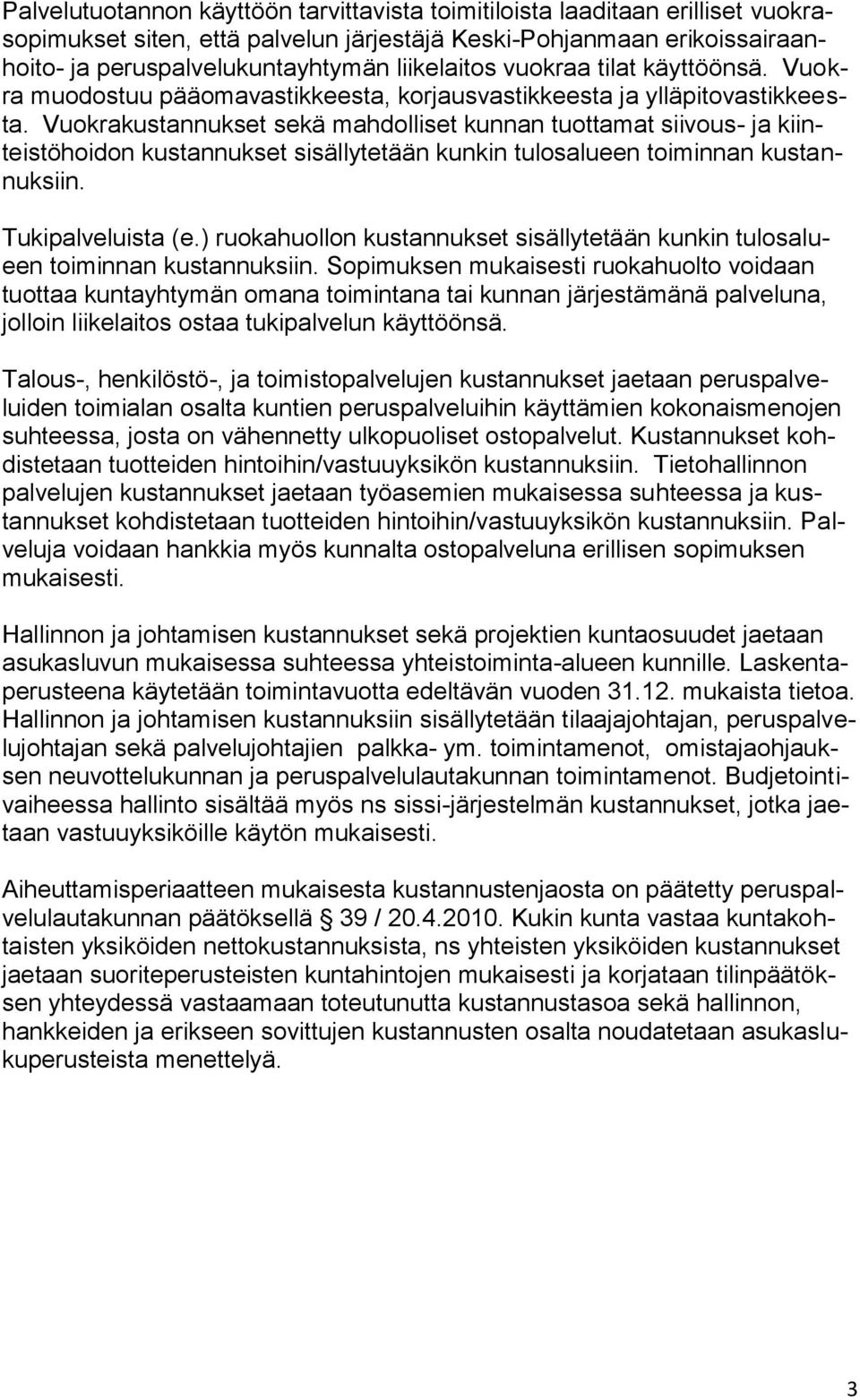 Palvelutuotannon käyttöön tarvittavista toimitiloista laaditaan erilliset vuokrasopimukset siten, että palvelun järjestäjä Keski-Pohjanmaan erikoissairaanhoito- ja peruspalvelukuntayhtymän liikelaitos vuokraa tilat käyttöönsä. Vuokra muodostuu pääomavastikkeesta, korjausvastikkeesta ja ylläpitovastikkeesta. Vuokrakustannukset sekä mahdolliset kunnan tuottamat siivous- ja kiinteistöhoidon kustannukset sisällytetään kunkin tulosalueen toiminnan kustannuksiin.

Tukipalveluista (e.) ruokahuollon kustannukset sisällytetään kunkin tulosalueen toiminnan kustannuksiin. Sopimuksen mukaisesti ruokahuolto voidaan tuottaa kuntayhtymän omana toimintana tai kunnan järjestämänä palveluna, jolloin liikelaitos ostaa tukipalvelun käyttöönsä.

Talous-, henkilöstö-, ja toimistopalvelujen kustannukset jaetaan peruspalveluiden toimialan osalta kuntien peruspalveluihin käyttämien kokonaismenojen suhteessa, josta on vähennetty ulkopuoliset ostopalvelut. Kustannukset kohdistetaan tuotteiden hintoihin/vastuuyksikön kustannuksiin. Tietohallinnon palvelujen kustannukset jaetaan työasemien mukaisessa suhteessa ja kustannukset kohdistetaan tuotteiden hintoihin/vastuuyksikön kustannuksiin. Palveluja voidaan hankkia myös kunnalta ostopalveluna erillisen sopimuksen mukaisesti.

Hallinnon ja johtamisen kustannukset sekä projektien kuntaosuudet jaetaan asukasluvun mukaisessa suhteessa yhteistoiminta-alueen kunnille. Laskentaperusteena käytetään toimintavuotta edeltävän vuoden 31.12. mukaista tietoa. Hallinnon ja johtamisen kustannuksiin sisällytetään tilaajajohtajan, peruspalvelujohtajan sekä palvelujohtajien palkka- ym. toimintamenot, omistajaohjauksen neuvottelukunnan ja peruspalvelulautakunnan toimintamenot. Budjetointivaiheessa hallinto sisältää myös ns sissi-järjestelmän kustannukset, jotka jaetaan vastuuyksiköille käytön mukaisesti.

Aiheuttamisperiaatteen mukaisesta kustannustenjaosta on päätetty peruspalvelulautakunnan päätöksellä § 39 / 20.4.2010. Kukin kunta vastaa kuntakohtaisten yksiköiden nettokustannuksista, ns yhteisten yksiköiden kustannukset jaetaan suoriteperusteisten kuntahintojen mukaisesti ja korjataan tilinpäätöksen yhteydessä vastaamaan toteutunutta kustannustasoa sekä hallinnon, hankkeiden ja erikseen sovittujen kustannusten osalta noudatetaan asukaslukuperusteista menettelyä.

3